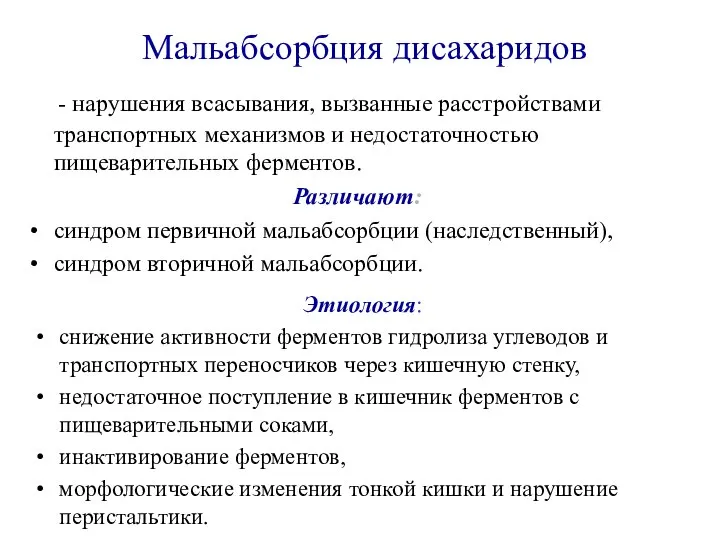 Мальабсорбция дисахаридов

- нарушения всасывания, вызванные расстройствами транспортных механизмов и недостаточностью пищеварительных ферментов.

Различают:

• синдром первичной мальабсорбции (наследственный),
• синдром вторичной мальабсорбции.

Этиология:

• снижение активности ферментов гидролиза углеводов и транспортных переносчиков через кишечную стенку,
• недостаточное поступление в кишечник ферментов с пищеварительными соками,
• инактивирование ферментов,
• морфологические изменения тонкой кишки и нарушение перистальтики.